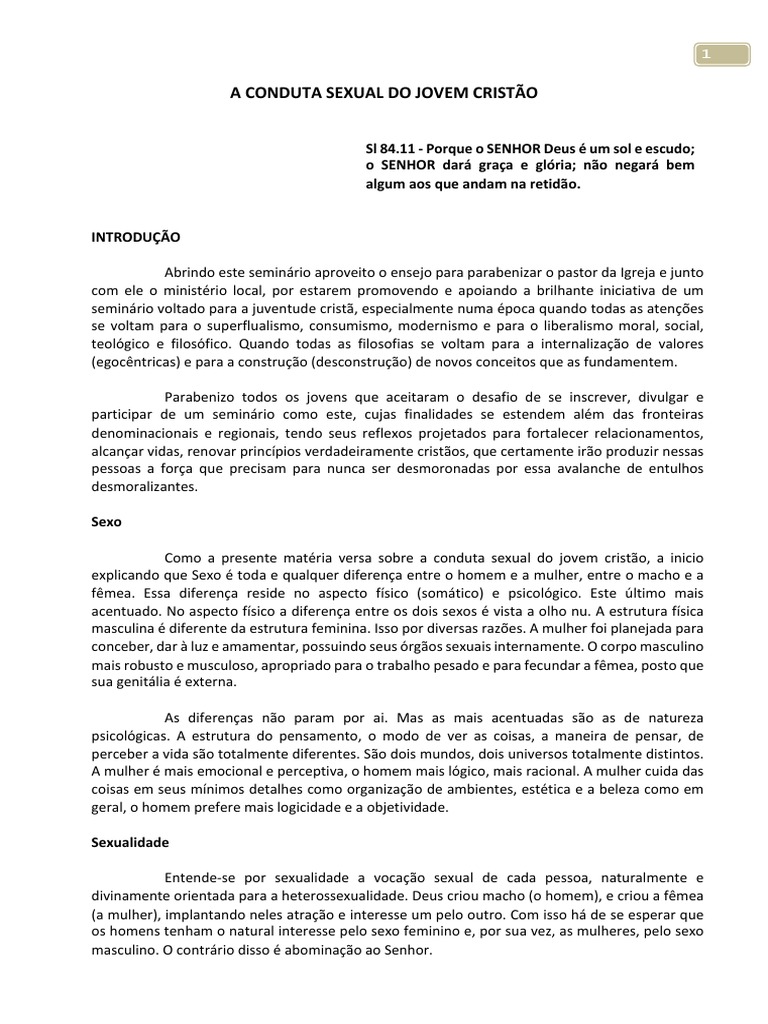 1

A CONDUTA SEXUAL DO JOVEM CRISTÃO

Sl 84.11 - Porque o SENHOR Deus é um sol e escudo; o SENHOR dará graça e glória; não negará bem algum aos que andam na retidão.

INTRODUÇÃO

Abrindo este seminário aproveito o ensejo para parabenizar o pastor da Igreja e junto com ele o ministério local, por estarem promovendo e apoiando a brilhante iniciativa de um seminário voltado para a juventude cristã, especialmente numa época quando todas as atenções se voltam para o superflualismo, consumismo, modernismo e para o liberalismo moral, social, teológico e filosófico. Quando todas as filosofias se voltam para a internalização de valores (egocêntricas) e para a construção (desconstrução) de novos conceitos que as fundamentem.

Parabenizo todos os jovens que aceitaram o desafio de se inscrever, divulgar e participar de um seminário como este, cujas finalidades se estendem além das fronteiras denominacionais e regionais, tendo seus reflexos projetados para fortalecer relacionamentos, alcançar vidas, renovar princípios verdadeiramente cristãos, que certamente irão produzir nessas pessoas a força que precisam para nunca ser desmoronadas por essa avalanche de entulhos desmoralizantes.

Sexo

Como a presente matéria versa sobre a conduta sexual do jovem cristão, a inicio explicando que Sexo é toda e qualquer diferença entre o homem e a mulher, entre o macho e a fêmea. Essa diferença reside no aspecto físico (somático) e psicológico. Este último mais acentuado. No aspecto físico a diferença entre os dois sexos é vista a olho nu. A estrutura física masculina é diferente da estrutura feminina. Isso por diversas razões. A mulher foi planejada para conceber, dar à luz e amamentar, possuindo seus órgãos sexuais internamente. O corpo masculino mais robusto e musculoso, apropriado para o trabalho pesado e para fecundar a fêmea, posto que sua genitália é externa.

As diferenças não param por ai. Mas as mais acentuadas são as de natureza psicológicas. A estrutura do pensamento, o modo de ver as coisas, a maneira de pensar, de perceber a vida são totalmente diferentes. São dois mundos, dois universos totalmente distintos. A mulher é mais emocional e perceptiva, o homem mais lógico, mais racional. A mulher cuida das coisas em seus mínimos detalhes como organização de ambientes, estética e a beleza como em geral, o homem prefere mais logicidade e a objetividade.

Sexualidade

Entende-se por sexualidade a vocação sexual de cada pessoa, naturalmente e divinamente orientada para a heterossexualidade. Deus criou macho (o homem), e criou a fêmea (a mulher), implantando neles atração e interesse um pelo outro. Com isso há de se esperar que os homens tenham o natural interesse pelo sexo feminino e, por sua vez, as mulheres, pelo sexo masculino. O contrário disso é abominação ao Senhor.